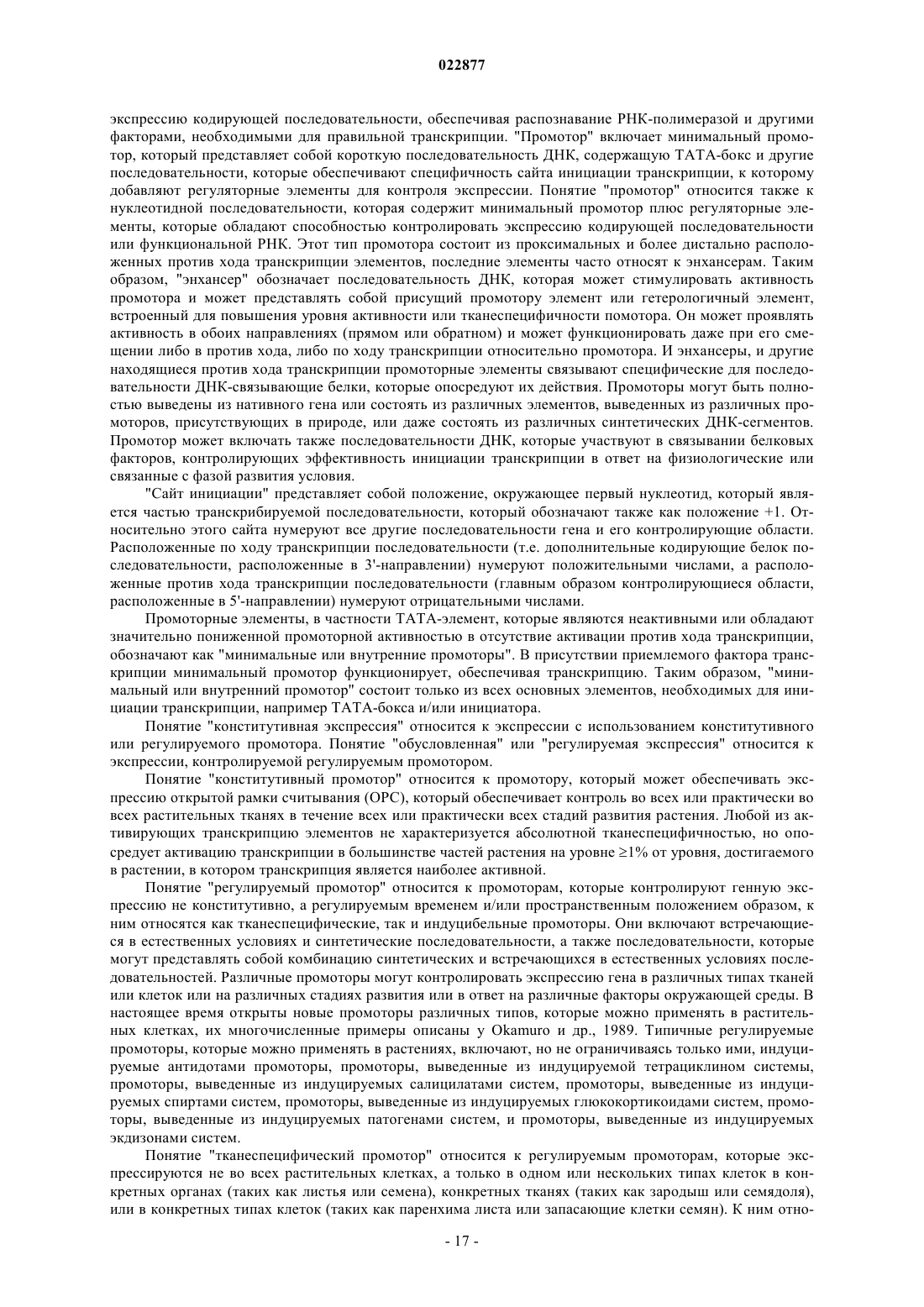 022877

экспрессию кодирующей последовательности, обеспечивая распознавание РНК-полимеразой и другими факторами, необходимыми для правильной транскрипции. "Промотор" включает минимальный промотор, который представляет собой короткую последовательность ДНК, содержащую ТАТА-бокс и другие последовательности, которые обеспечивают специфичность сайта инициации транскрипции, к которому добавляют регуляторные элементы для контроля экспрессии. Понятие "промотор" относится также к нуклеотидной последовательности, которая содержит минимальный промотор плюс регуляторные элементы, которые обладают способностью контролировать экспрессию кодирующей последовательности или функциональной РНК. Этот тип промотора состоит из проксимальных и более дистально расположенных против хода транскрипции элементов, последние элементы часто относят к энхансерам. Таким образом, "энхансер" обозначает последовательность ДНК, которая может стимулировать активность промотора и может представлять собой присущий промотору элемент или гетерологичный элемент, встроенный для повышения уровня активности или тканеспецифичности помотора. Он может проявлять активность в обоих направлениях (прямом или обратном) и может функционировать даже при его смещении либо в против хода, либо по ходу транскрипции относительно промотора. И энхансеры, и другие находящиеся против хода транскрипции промоторные элементы связывают специфические для последовательности ДНК-связывающие белки, которые опосредуют их действия. Промоторы могут быть полностью выведены из нативного гена или состоять из различных элементов, выведенных из различных промоторов, присутствующих в природе, или даже состоять из различных синтетических ДНК-сегментов. Промотор может включать также последовательности ДНК, которые участвуют в связывании белковых факторов, контролирующих эффективность инициации транскрипции в ответ на физиологические или связанные с фазой развития условия.

"Сайт инициации" представляет собой положение, окружающее первый нуклеотид, который является частью транскрибируемой последовательности, который обозначают также как положение +1. Относительно этого сайта нумеруют все другие последовательности гена и его контролирующие области. Расположенные по ходу транскрипции последовательности (т.е. дополнительные кодирующие белок последовательности, расположенные в 3'-направлении) нумеруют положительными числами, а расположенные против хода транскрипции последовательности (главным образом контролирующиеся области, расположенные в 5'-направлении) нумеруют отрицательными числами.

Промоторные элементы, в частности ТАТА-элемент, которые являются неактивными или обладают значительно пониженной промоторной активностью в отсутствие активации против хода транскрипции, обозначают как "минимальные или внутренние промоторы". В присутствии приемлемого фактора транскрипции минимальный промотор функционирует, обеспечивая транскрипцию. Таким образом, "минимальный или внутренний промотор" состоит только из всех основных элементов, необходимых для инициации транскрипции, например ТАТА-бокса и/или инициатора.

Понятие "конститутивная экспрессия" относится к экспрессии с использованием конститутивного или регулируемого промотора. Понятие "обусловленная" или "регулируемая экспрессия" относится к экспрессии, контролируемой регулируемым промотором.

Понятие "конститутивный промотор" относится к промотору, который может обеспечивать экспрессию открытой рамки считывания (ОРС), который обеспечивает контроль во всех или практически во всех растительных тканях в течение всех или практически всех стадий развития растения. Любой из активирующих транскрипцию элементов не характеризуется абсолютной тканеспецифичностью, но опосредует активацию транскрипции в большинстве частей растения на уровне ≥1% от уровня, достигаемого в растении, в котором транскрипция является наиболее активной.

Понятие "регулируемый промотор" относится к промоторам, которые контролируют генную экспрессию не конститутивно, а регулируемым временем и/или пространственным положением образом, к ним относятся как тканеспецифические, так и индуцибельные промоторы. Они включают встречающиеся в естественных условиях и синтетические последовательности, а также последовательности, которые могут представлять собой комбинацию синтетических и встречающихся в естественных условиях последовательностей. Различные промоторы могут контролировать экспрессию гена в различных типах тканей или клеток или на различных стадиях развития или в ответ на различные факторы окружающей среды. В настоящее время открыты новые промоторы различных типов, которые можно применять в растительных клетках, их многочисленные примеры описаны у Okamuro и др., 1989. Типичные регулируемые промоторы, которые можно применять в растениях, включают, но не ограничиваясь только ими, индуцируемые антидотами промоторы, промоторы, выведенные из индуцируемой тетрациклином системы, промоторы, выведенные из индуцируемых салицилатами систем, промоторы, выведенные из индуцируемых спиртами систем, промоторы, выведенные из индуцируемых глюкокортикоидами систем, промоторы, выведенные из индуцируемых патогенами систем, и промоторы, выведенные из индуцируемых экдизонами систем.

Понятие "тканеспецифический промотор" относится к регулируемым промоторам, которые экспрессируются не во всех растительных клетках, а только в одном или нескольких типах клеток в конкретных органах (таких как листья или семена), конкретных тканях (таких как зародыш или семядоля), или в конкретных типах клеток (таких как паренхима листа или запасающие клетки семян). К ним отно-

- 17 -